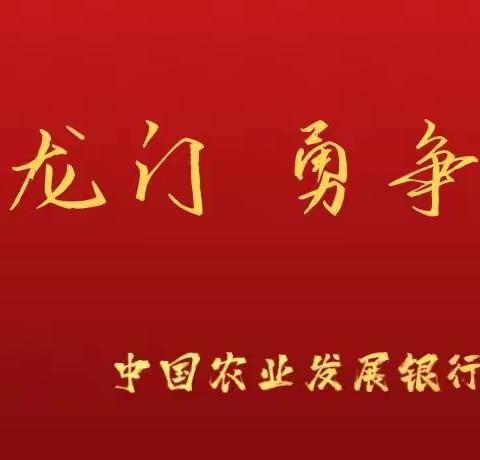 龙门 勇争

中国农业发展银行